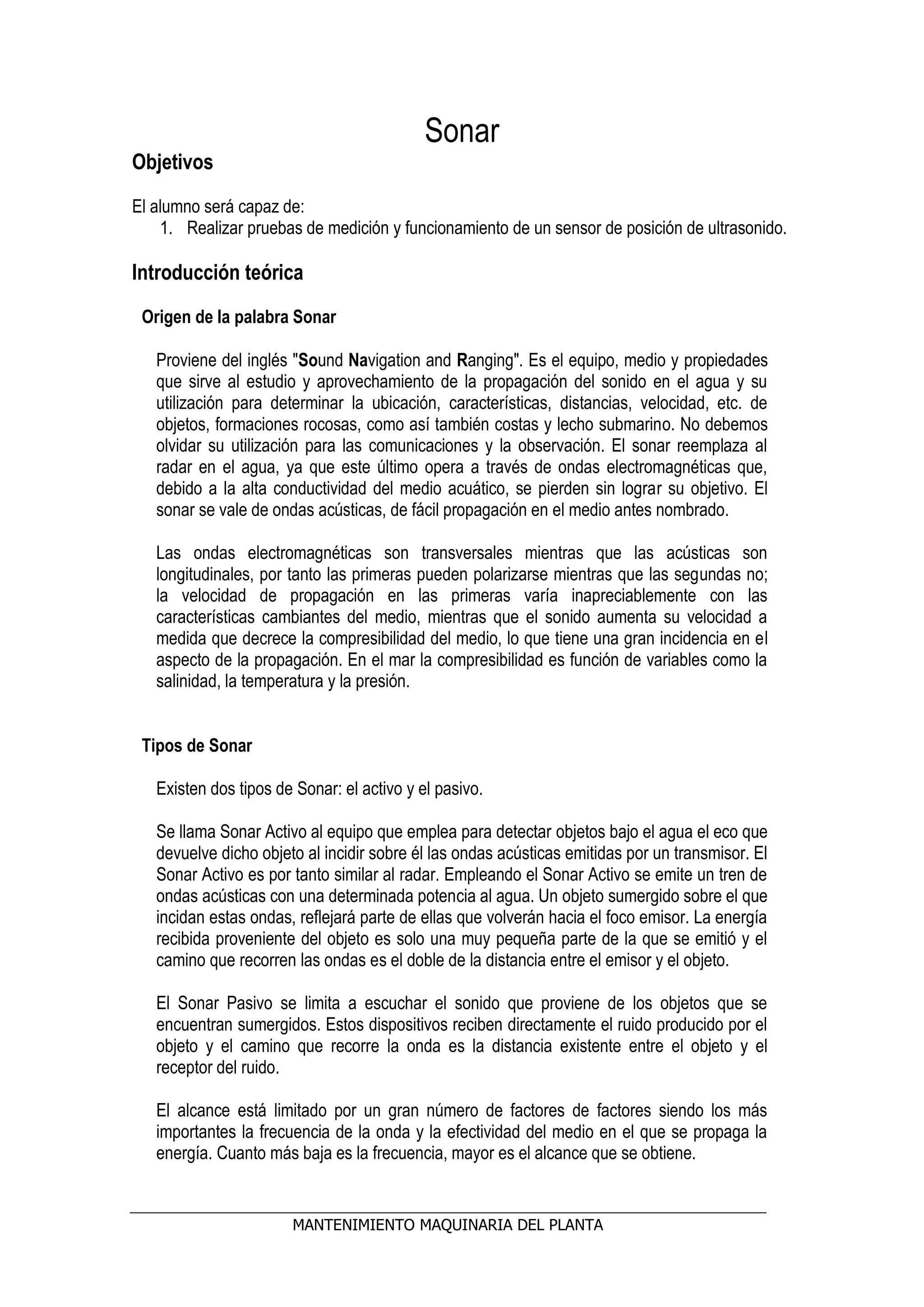 Sonar

Objetivos

El alumno será capaz de:
1. Realizar pruebas de medición y funcionamiento de un sensor de posición de ultrasonido.

Introducción teórica

Origen de la palabra Sonar

Proviene del inglés "Sound Navigation and Ranging". Es el equipo, medio y propiedades que sirve al estudio y aprovechamiento de la propagación del sonido en el agua y su utilización para determinar la ubicación, características, distancias, velocidad, etc. de objetos, formaciones rocosas, como así también costas y lecho submarino. No debemos olvidar su utilización para las comunicaciones y la observación. El sonar reemplaza al radar en el agua, ya que este último opera a través de ondas electromagnéticas que, debido a la alta conductividad del medio acuático, se pierden sin lograr su objetivo. El sonar se vale de ondas acústicas, de fácil propagación en el medio antes nombrado.

Las ondas electromagnéticas son transversales mientras que las acústicas son longitudinales, por tanto las primeras pueden polarizarse mientras que las segundas no; la velocidad de propagación en las primeras varía inapreciablemente con las características cambiantes del medio, mientras que el sonido aumenta su velocidad a medida que decrece la compresibilidad del medio, lo que tiene una gran incidencia en el aspecto de la propagación. En el mar la compresibilidad es función de variables como la salinidad, la temperatura y la presión.

Tipos de Sonar

Existen dos tipos de Sonar: el activo y el pasivo.

Se llama Sonar Activo al equipo que emplea para detectar objetos bajo el agua el eco que devuelve dicho objeto al incidir sobre él las ondas acústicas emitidas por un transmisor. El Sonar Activo es por tanto similar al radar. Empleando el Sonar Activo se emite un tren de ondas acústicas con una determinada potencia al agua. Un objeto sumergido sobre el que incidan estas ondas, reflejará parte de ellas que volverán hacia el foco emisor. La energía recibida proveniente del objeto es solo una muy pequeña parte de la que se emitió y el camino que recorren las ondas es el doble de la distancia entre el emisor y el objeto.

El Sonar Pasivo se limita a escuchar el sonido que proviene de los objetos que se encuentran sumergidos. Estos dispositivos reciben directamente el ruido producido por el objeto y el camino que recorre la onda es la distancia existente entre el objeto y el receptor del ruido.

El alcance está limitado por un gran número de factores de factores siendo los más importantes la frecuencia de la onda y la efectividad del medio en el que se propaga la energía. Cuanto más baja es la frecuencia, mayor es el alcance que se obtiene.

MANTENIMIENTO MAQUINARIA DEL PLANTA